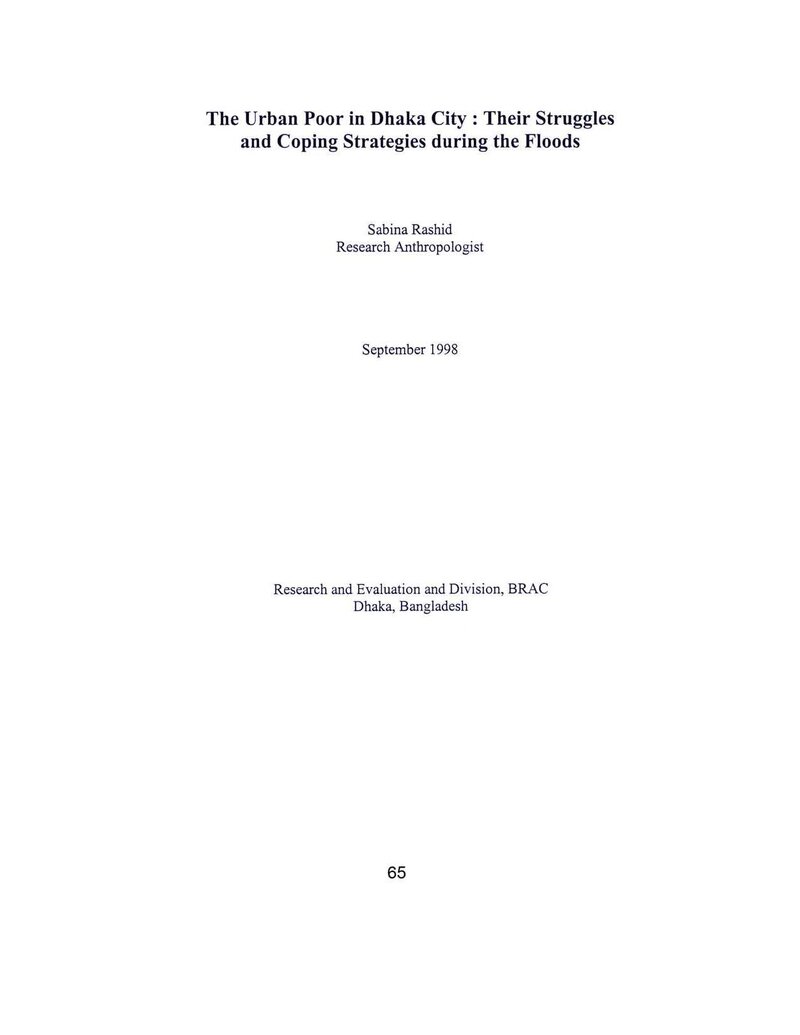 The Urban Poor in Dhaka City : Their Struggles and Coping Strategies during the Floods

Sabina Rashid
Research Anthropologist

September 1998

Research and Evaluation and Division, BRAC
Dhaka, Bangladesh

65